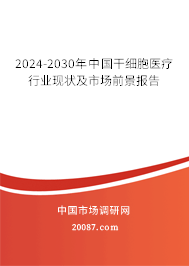 2024-2030年中国干细胞医疗行业现状及市场前景报告

中国市场调研网

20087.com